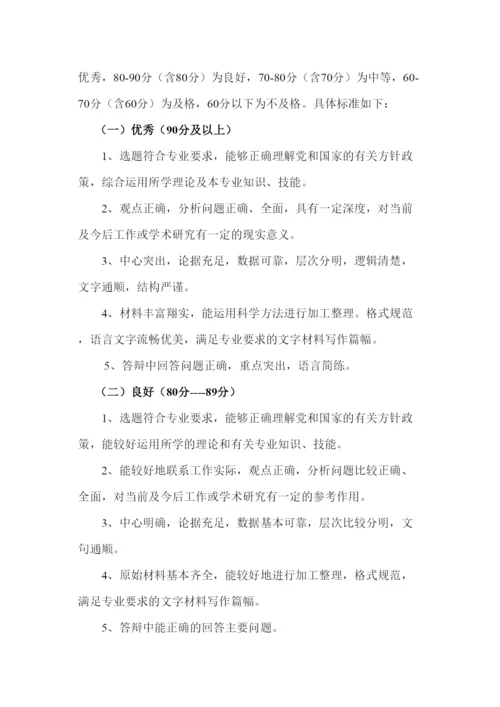 优秀，80-90分（含80分）为良好，70-80分（含70分）为中等，60-70分（含60分）为及格，60分以下为不及格。具体标准如下：

（一）优秀（90分及以上）

1、选题符合专业要求，能够正确理解党和国家的有关方针政策，综合运用所学理论及本专业知识、技能。

2、观点正确，分析问题正确、全面，具有一定深度，对当前及今后工作或学术研究有一定的现实意义。

3、中心突出，论据充足，数据可靠，层次分明，逻辑清楚，文字通顺，结构严谨。

4、材料丰富翔实，能运用科学方法进行加工整理。格式规范，语言文字流畅优美，满足专业要求的文字材料写作篇幅。

5、答辩中回答问题正确，重点突出，语言简练。

（二）良好（80分----89分）

1、选题符合专业要求，能够正确理解党和国家的有关方针政策，能较好运用所学的理论和有关专业知识、技能。

2、能较好地联系工作实际，观点正确，分析问题比较正确、全面，对当前及今后工作或学术研究有一定的参考作用。

3、中心明确，论据充足，数据基本可靠，层次比较分明，文句通顺。

4、原始材料基本齐全，能较好地进行加工整理，格式规范，满足专业要求的文字材料写作篇幅。

5、答辩中能正确的回答主要问题。